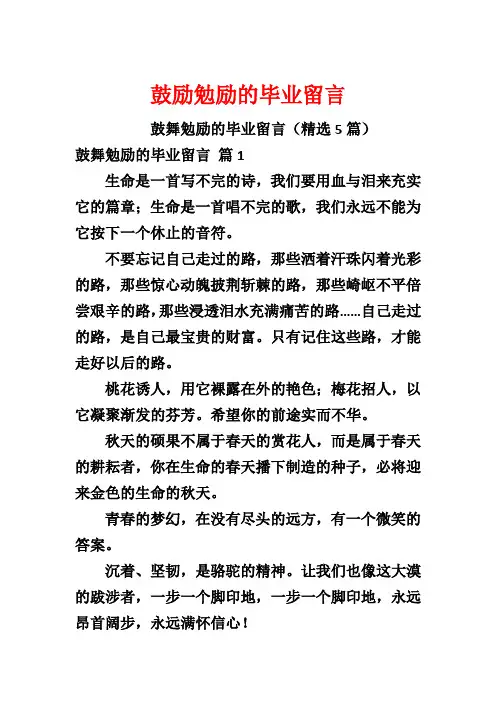 鼓励勉励的毕业留言

鼓舞勉励的毕业留言（精选 5 篇）

鼓舞勉励的毕业留言 篇 1

生命是一首写不完的诗，我们要用血与泪来充实它的篇章；生命是一首唱不完的歌，我们永远不能为它按下一个休止的音符。

不要忘记自己走过的路，那些洒着汗珠闪着光彩的路，那些惊心动魄披荆斩棘的路，那些崎岖不平倍尝艰辛的路，那些浸透泪水充满痛苦的路……自己走过的路，是自己最宝贵的财富。只有记住这些路，才能走好以后的路。

桃花诱人，用它裸露在外的艳色；梅花招人，以它凝聚渐发的芬芳。希望你的前途实而不华。

秋天的硕果不属于春天的赏花人，而是属于春天的耕耘者，你在生命的春天播下制造的种子，必将迎来金色的生命的秋天。

青春的梦幻，在没有尽头的远方，有一个微笑的答案。

沉着、坚韧，是骆驼的精神。让我们也像这大漠的跋涉者，一步一个脚印地，一步一个脚印地，永远昂首阔步，永远满怀信心！